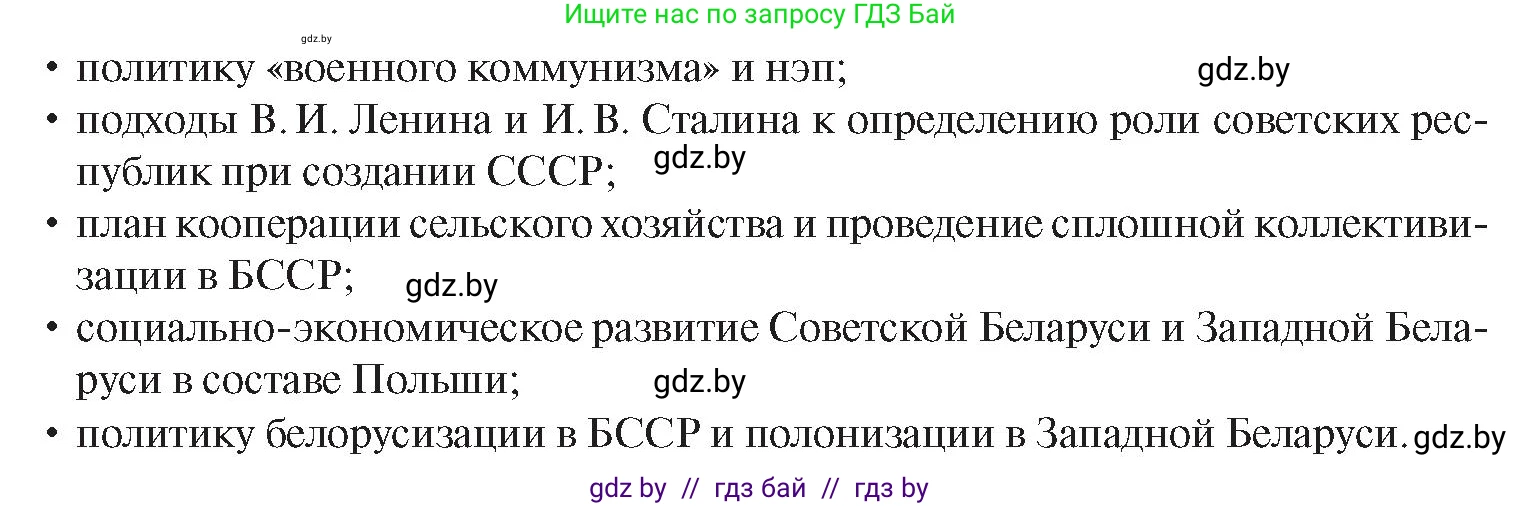 Ищите нас по запросу ГДЗ Бай

gdz.by

• политику «военного коммунизма» и нэп; gdz.by
• подходы В. И. Ленина и И. В. Сталина к определению роли советских республик при создании СССР; gdz.by
• план кооперации сельского хозяйства и проведение сплошной коллективизации в БССР; gdz.by
• социально-экономическое развитие Советской Беларуси и Западной Беларуси в составе Польши; gdz.by
• политику белорусизации в БССР и полонизации в Западной Беларуси. gdz.by

gdz by // гдз бай // гдз by